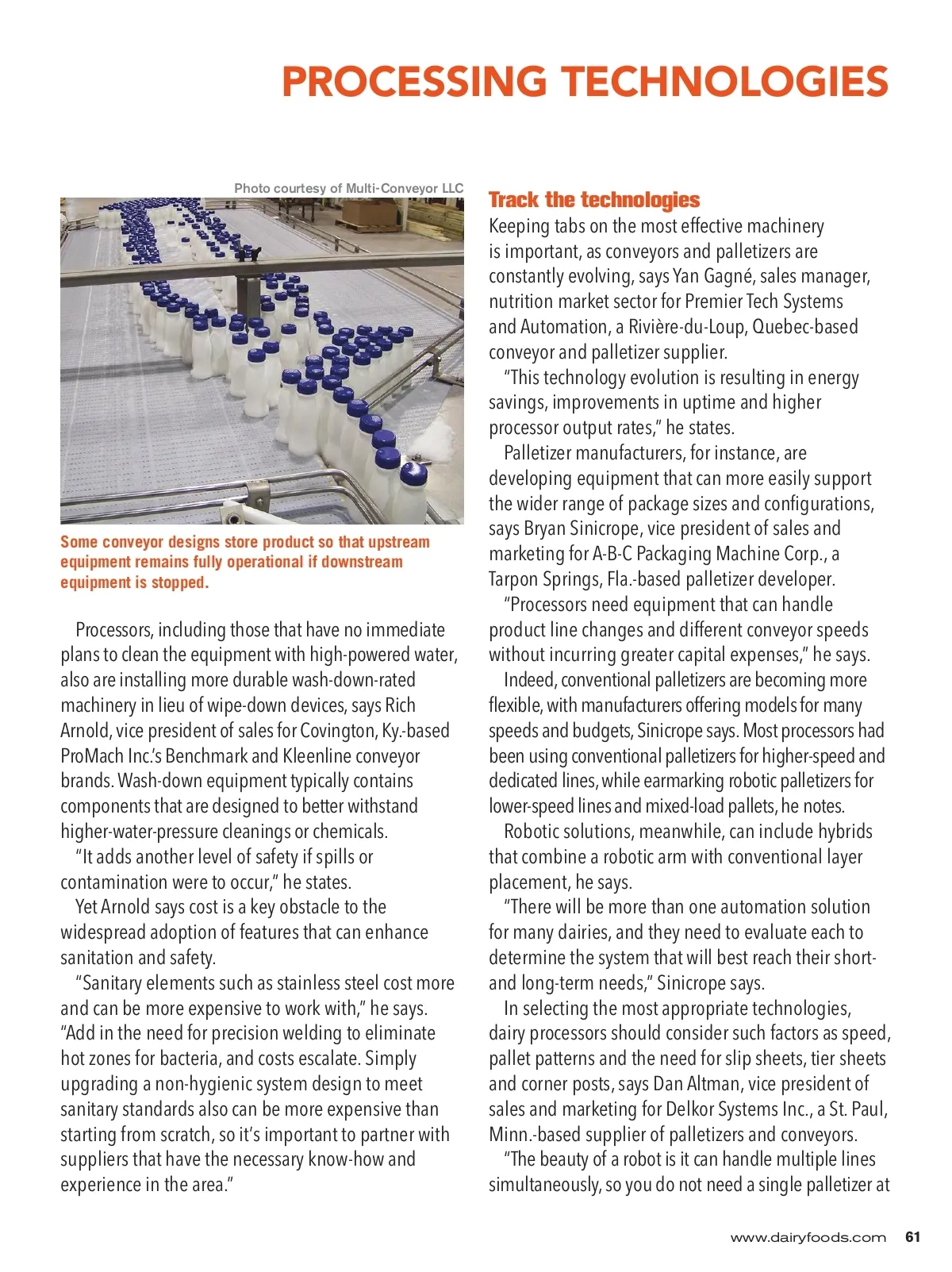 PROCESSING TECHNOLOGIES

Photo courtesy of Multi-Conveyor LLC

Some conveyor designs store product so that upstream equipment remains fully operational if downstream equipment is stopped.

Processors, including those that have no immediate plans to clean the equipment with high-powered water, also are installing more durable wash-down-rated machinery in lieu of wipe-down devices, says Rich Arnold, vice president of sales for Covington, Ky.-based ProMach Inc.'s Benchmark and Kleenline conveyor brands. Wash-down equipment typically contains components that are designed to better withstand higher-water-pressure cleanings or chemicals.

"It adds another level of safety if spills or contamination were to occur," he states.

Yet Arnold says cost is a key obstacle to the widespread adoption of features that can enhance sanitation and safety.

"Sanitary elements such as stainless steel cost more and can be more expensive to work with," he says. "Add in the need for precision welding to eliminate hot zones for bacteria, and costs escalate. Simply upgrading a non-hygienic system design to meet sanitary standards also can be more expensive than starting from scratch, so it's important to partner with suppliers that have the necessary know-how and experience in the area."

Track the technologies

Keeping tabs on the most effective machinery is important, as conveyors and palletizers are constantly evolving, says Yan Gagné, sales manager, nutrition market sector for Premier Tech Systems and Automation, a Rivière-du-Loup, Quebec-based conveyor and palletizer supplier.

"This technology evolution is resulting in energy savings, improvements in uptime and higher processor output rates," he states.

Palletizer manufacturers, for instance, are developing equipment that can more easily support the wider range of package sizes and configurations, says Bryan Sinicrope, vice president of sales and marketing for A-B-C Packaging Machine Corp., a Tarpon Springs, Fla.-based palletizer developer.

"Processors need equipment that can handle product line changes and different conveyor speeds without incurring greater capital expenses," he says.

Indeed, conventional palletizers are becoming more flexible, with manufacturers offering models for many speeds and budgets, Sinicrope says. Most processors had been using conventional palletizers for higher-speed and dedicated lines, while earmarking robotic palletizers for lower-speed lines and mixed-load pallets, he notes.

Robotic solutions, meanwhile, can include hybrids that combine a robotic arm with conventional layer placement, he says.

"There will be more than one automation solution for many dairies, and they need to evaluate each to determine the system that will best reach their short- and long-term needs," Sinicrope says.

In selecting the most appropriate technologies, dairy processors should consider such factors as speed, pallet patterns and the need for slip sheets, tier sheets and corner posts, says Dan Altman, vice president of sales and marketing for Delkor Systems Inc., a St. Paul, Minn.-based supplier of palletizers and conveyors.

"The beauty of a robot is it can handle multiple lines simultaneously, so you do not need a single palletizer at

www.dairyfoods.com 61